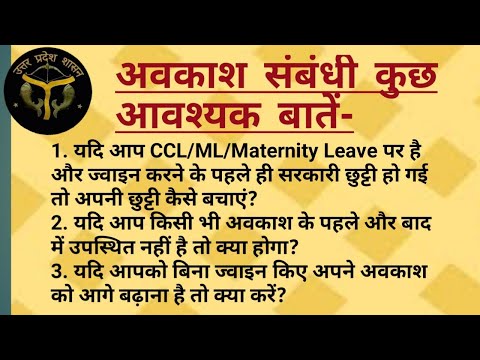 उत्तर प्रदेश शासन

अवकाश संबंधी कुछ आवश्यक बातें-

1. यदि आप CCL/ML/Maternity Leave पर है और ज्वाइन करने के पहले ही सरकारी छुट्टी हो गई तो अपनी छुट्टी कैसे बचाएं?
2. यदि आप किसी भी अवकाश के पहले और बाद में उपस्थित नहीं है तो क्या होगा?
3. यदि आपको बिना ज्वाइन किए अपने अवकाश को आगे बढ़ाना है तो क्या करें?